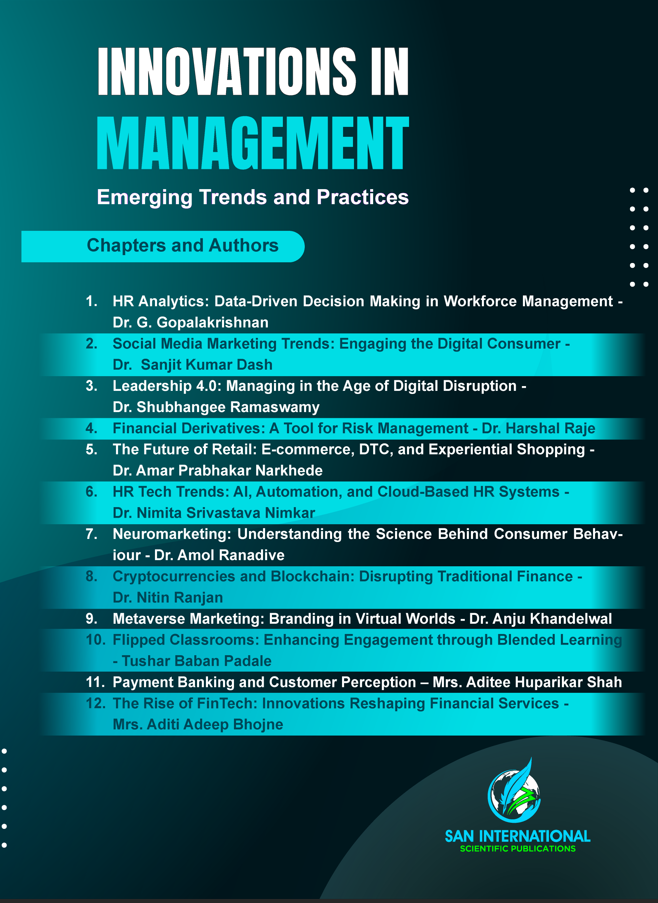 INNOVATIONS IN MANAGEMENT

Emerging Trends and Practices

Chapters and Authors

1. HR Analytics: Data-Driven Decision Making in Workforce Management - Dr. G. Gopalakrishnan
2. Social Media Marketing Trends: Engaging the Digital Consumer - Dr. Sanjit Kumar Dash
3. Leadership 4.0: Managing in the Age of Digital Disruption - Dr. Shubhangee Ramaswamy
4. Financial Derivatives: A Tool for Risk Management - Dr. Harshal Raje
5. The Future of Retail: E-commerce, DTC, and Experiential Shopping - Dr. Amar Prabhakar Narkhede
6. HR Tech Trends: AI, Automation, and Cloud-Based HR Systems - Dr. Nimita Srivastava Nimkar
7. Neuromarketing: Understanding the Science Behind Consumer Behaviour - Dr. Amol Ranadive
8. Cryptocurrencies and Blockchain: Disrupting Traditional Finance - Dr. Nitin Ranjan
9. Metaverse Marketing: Branding in Virtual Worlds - Dr. Anju Khandelwal
10. Flipped Classrooms: Enhancing Engagement through Blended Learning - Tushar Baban Padale
11. Payment Banking and Customer Perception – Mrs. Aditee Huparikar Shah
12. The Rise of FinTech: Innovations Reshaping Financial Services - Mrs. Aditi Adeep Bhojne

SAN INTERNATIONAL
SCIENTIFIC PUBLICATIONS